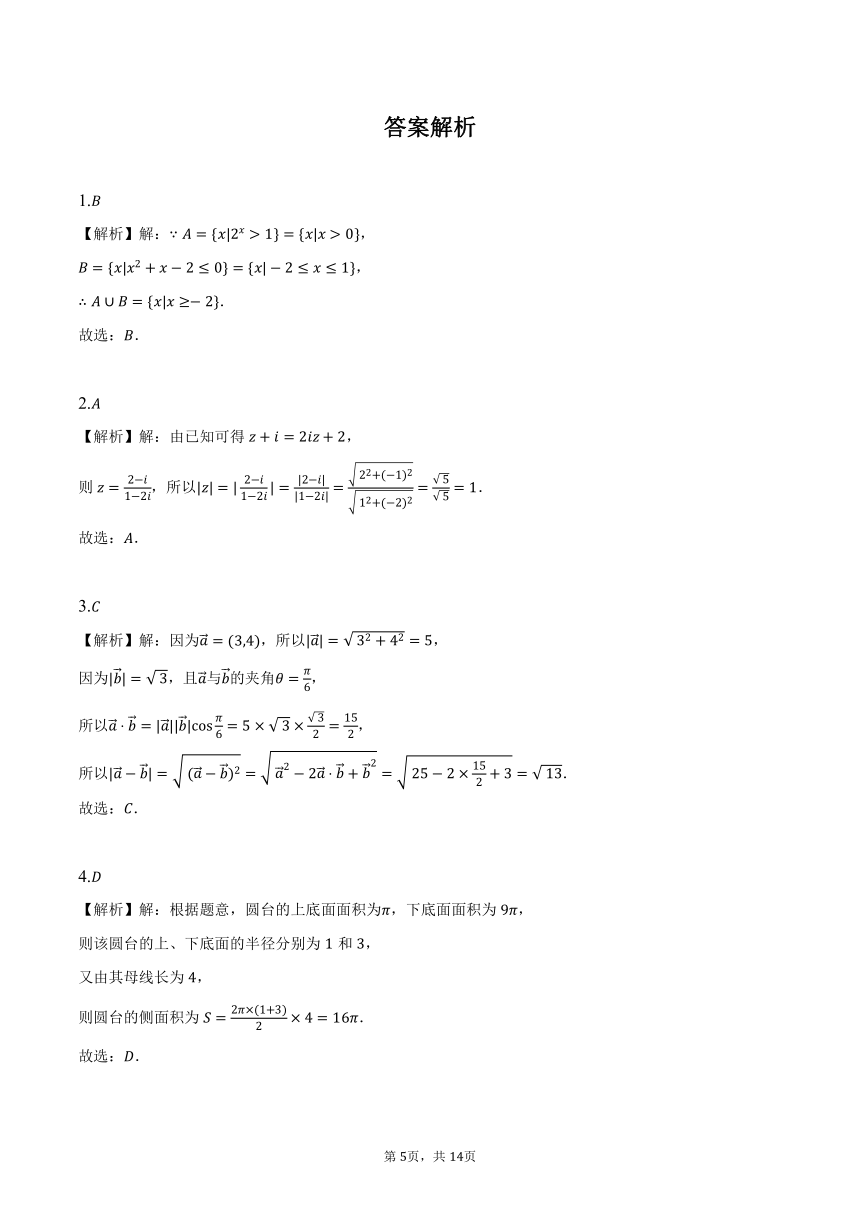 答案解析

1.$B$
【解析】解：$\because A=\{x|2^x>1\}=\{x|x>0\}$，
$B=\{x|x^2+x-2\leq 0\}=\{x|-2\leq x\leq 1\}$，
$\therefore A\cup B=\{x|x\geq -2\}$.
故选：$B$.

2.$A$
【解析】解：由已知可得 $z+i=2iz+2$，
则 $z=\frac{2-i}{1-2i}$，所以$|z|=|\frac{2-i}{1-2i}|=\frac{|2-i|}{|1-2i|}=\frac{\sqrt{2^2+(-1)^2}}{\sqrt{1^2+(-2)^2}}=\frac{\sqrt{5}}{\sqrt{5}}=1$.
故选：$A$.

3.$C$
【解析】解：因为$\vec{a}=(3,4)$，所以$|\vec{a}|=\sqrt{3^2+4^2}=5$，
因为$|\vec{b}|=\sqrt{3}$，且$\vec{a}$与$\vec{b}$的夹角$\theta=\frac{\pi}{6}$，
所以$\vec{a}\cdot\vec{b}=|\vec{a}||\vec{b}|\cos\frac{\pi}{6}=5\times\sqrt{3}\times\frac{\sqrt{3}}{2}=\frac{15}{2}$，
所以$|\vec{a}-\vec{b}|=\sqrt{(\vec{a}-\vec{b})^2}=\sqrt{\vec{a}^2-2\vec{a}\cdot\vec{b}+\vec{b}^2}=\sqrt{25-2\times\frac{15}{2}+3}=\sqrt{13}$.
故选：$C$.

4.$D$
【解析】解：根据题意，圆台的上底面面积为$\pi$，下底面面积为 $9\pi$，
则该圆台的上、下底面的半径分别为 1 和 3，
又由其母线长为 4，
则圆台的侧面积为 $S=\frac{2\pi\times(1+3)}{2}\times 4=16\pi$.
故选：$D$.

第 5页，共 14页